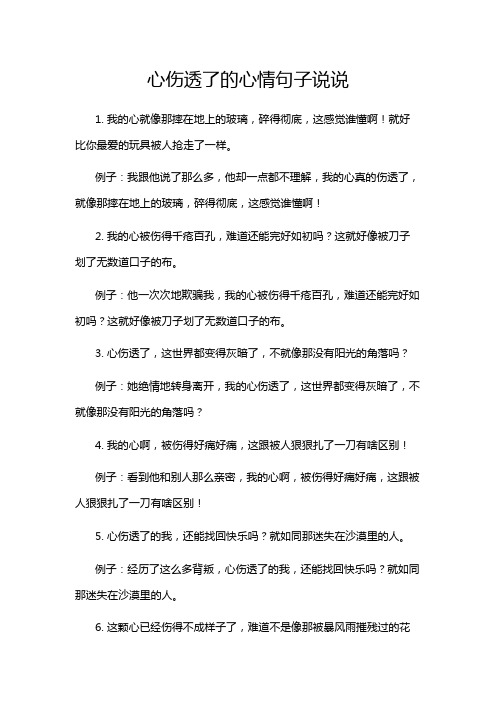 心伤透了的心情句子说说

1. 我的心就像那摔在地上的玻璃，碎得彻底，这感觉谁懂啊！就好比你最爱的玩具被人抢走了一样。

例子：我跟他说了那么多，他却一点都不理解，我的心真的伤透了，就像那摔在地上的玻璃，碎得彻底，这感觉谁懂啊！

2. 我的心被伤得千疮百孔，难道还能完好如初吗？这就好像被刀子划了无数道口子的布。

例子：他一次次地欺骗我，我的心被伤得千疮百孔，难道还能完好如初吗？这就好像被刀子划了无数道口子的布。

3. 心伤透了，这世界都变得灰暗了，不就像那没有阳光的角落吗？

例子：她绝情地转身离开，我的心伤透了，这世界都变得灰暗了，不就像那没有阳光的角落吗？

4. 我的心啊，被伤得好痛好痛，这跟被人狠狠扎了一刀有啥区别！

例子：看到他和别人那么亲密，我的心啊，被伤得好痛好痛，这跟被人狠狠扎了一刀有啥区别！

5. 心伤透了的我，还能找回快乐吗？就如同那迷失在沙漠里的人。

例子：经历了这么多背叛，心伤透了的我，还能找回快乐吗？就如同那迷失在沙漠里的人。

6. 这颗心已经伤得不成样子了，难道不是像那被暴风雨摧残过的花